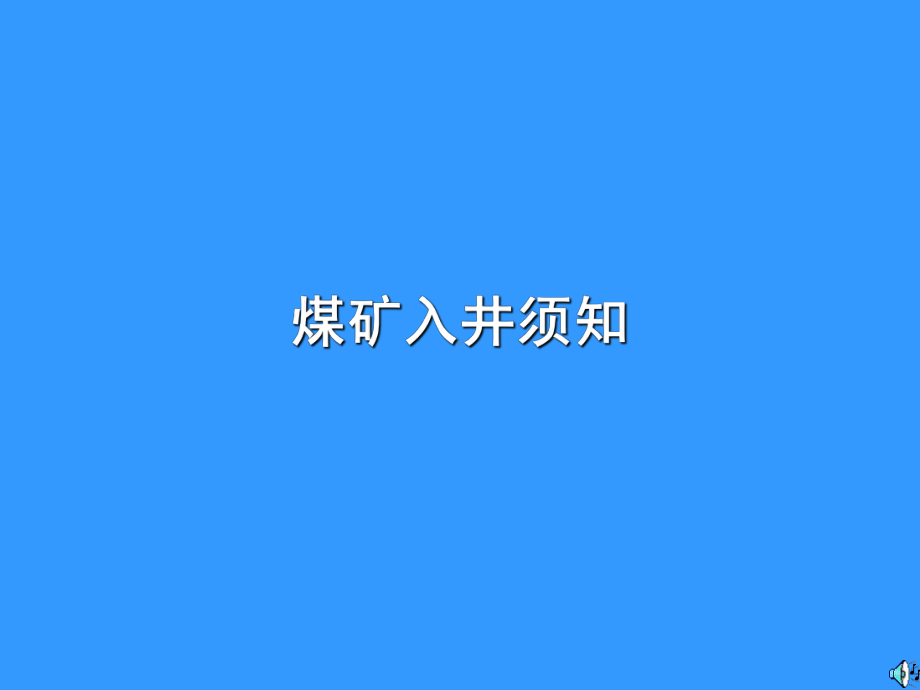 煤矿入井须知